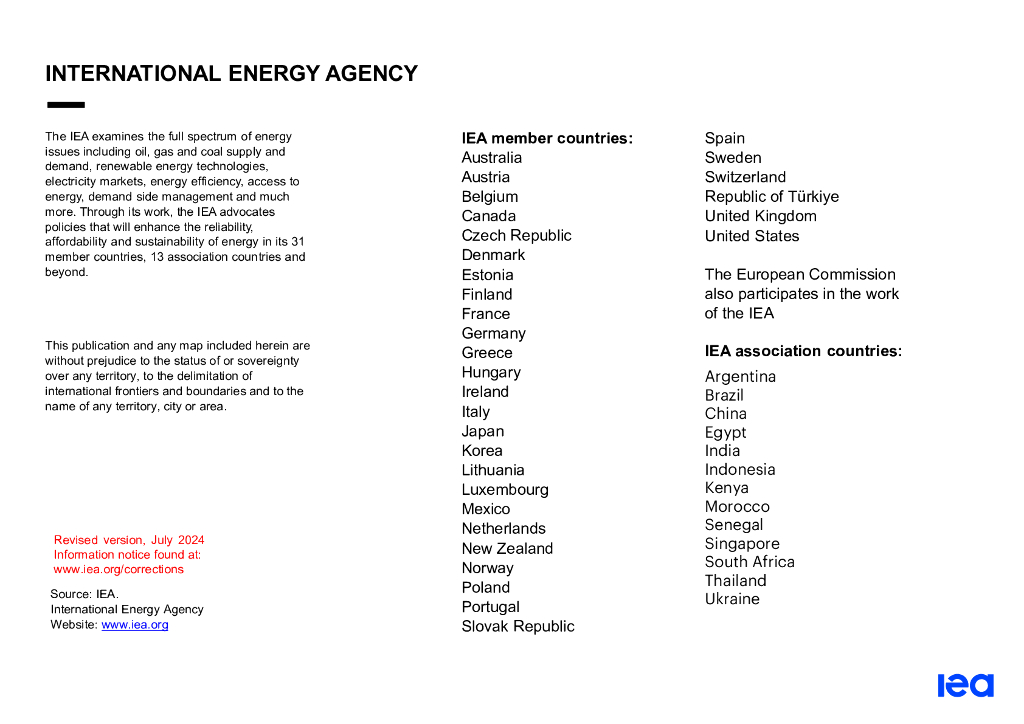 INTERNATIONAL ENERGY AGENCY

The IEA examines the full spectrum of energy issues including oil, gas and coal supply and demand, renewable energy technologies, electricity markets, energy efficiency, access to energy, demand side management and much more. Through its work, the IEA advocates policies that will enhance the reliability, affordability and sustainability of energy in its 31 member countries, 13 association countries and beyond.

This publication and any map included herein are without prejudice to the status of or sovereignty over any territory, to the delimitation of international frontiers and boundaries and to the name of any territory, city or area.

Revised version, July 2024
Information notice found at:
www.iea.org/corrections

Source: IEA.
International Energy Agency
Website: www.iea.org

IEA member countries:
Australia
Austria
Belgium
Canada
Czech Republic
Denmark
Estonia
Finland
France
Germany
Greece
Hungary
Ireland
Italy
Japan
Korea
Lithuania
Luxembourg
Mexico
Netherlands
New Zealand
Norway
Poland
Portugal
Slovak Republic
Spain
Sweden
Switzerland
Republic of Türkiye
United Kingdom
United States

The European Commission also participates in the work of the IEA

IEA association countries:
Argentina
Brazil
China
Egypt
India
Indonesia
Kenya
Morocco
Senegal
Singapore
South Africa
Thailand
Ukraine

iea